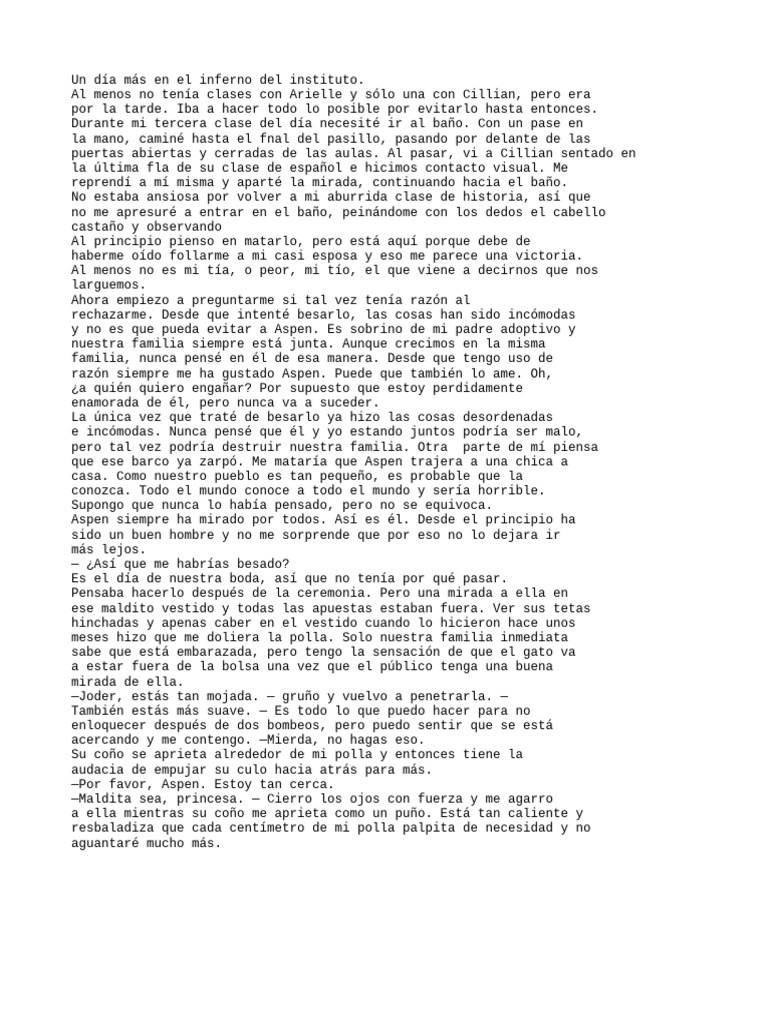 Un día más en el inferno del instituto.
Al menos no tenía clases con Arielle y sólo una con Cillian, pero era por la tarde. Iba a hacer todo lo posible por evitarlo hasta entonces.
Durante mi tercera clase del día necesité ir al baño. Con un pase en la mano, caminé hasta el fnal del pasillo, pasando por delante de las puertas abiertas y cerradas de las aulas. Al pasar, vi a Cillian sentado en la última fla de su clase de español e hicimos contacto visual. Me reprendí a mí misma y aparté la mirada, continuando hacia el baño.
No estaba ansiosa por volver a mi aburrida clase de historia, así que no me apresuré a entrar en el baño, peinándome con los dedos el cabello castaño y observando
Al principio pienso en matarlo, pero está aquí porque debe de haberme oído follarme a mi casi esposa y eso me parece una victoria.
Al menos no es mi tía, o peor, mi tío, el que viene a decirnos que nos larguemos.
Ahora empiezo a preguntarme si tal vez tenía razón al rechazarme. Desde que intenté besarlo, las cosas han sido incómodas y no es que pueda evitar a Aspen. Es sobrino de mi padre adoptivo y nuestra familia siempre está junta. Aunque crecimos en la misma familia, nunca pensé en él de esa manera. Desde que tengo uso de razón siempre me ha gustado Aspen. Puede que también lo ame. Oh, ¿a quién quiero engañar? Por supuesto que estoy perdidamente enamorada de él, pero nunca va a suceder.
La única vez que traté de besarlo ya hizo las cosas desordenadas e incómodas. Nunca pensé que él y yo estando juntos podría ser malo, pero tal vez podría destruir nuestra familia. Otra parte de mí piensa que ese barco ya zarpó. Me mataría que Aspen trajera a una chica a casa. Como nuestro pueblo es tan pequeño, es probable que la conozca. Todo el mundo conoce a todo el mundo y sería horrible.
Supongo que nunca lo había pensado, pero no se equivoca.
Aspen siempre ha mirado por todos. Así es él. Desde el principio ha sido un buen hombre y no me sorprende que por eso no lo dejara ir más lejos.
— ¿Así que me habrías besado?
Es el día de nuestra boda, así que no tenía por qué pasar.
Pensaba hacerlo después de la ceremonia. Pero una mirada a ella en ese maldito vestido y todas las apuestas estaban fuera. Ver sus tetas hinchadas y apenas caber en el vestido cuando lo hicieron hace unos meses hizo que me doliera la polla. Solo nuestra familia inmediata sabe que está embarazada, pero tengo la sensación de que el gato va a estar fuera de la bolsa una vez que el público tenga una buena mirada de ella.
—Joder, estás tan mojada. — gruño y vuelvo a penetrarla. — También estás más suave. — Es todo lo que puedo hacer para no enloquecer después de dos bombeos, pero puedo sentir que se está acercando y me contengo. —Mierda, no hagas eso.
Su coño se aprieta alrededor de mi polla y entonces tiene la audacia de empujar su culo hacia atrás para más.
—Por favor, Aspen. Estoy tan cerca.
—Maldita sea, princesa. — Cierro los ojos con fuerza y me agarro a ella mientras su coño me aprieta como un puño. Está tan caliente y resbaladiza que cada centímetro de mi polla palpita de necesidad y no aguantaré mucho más.